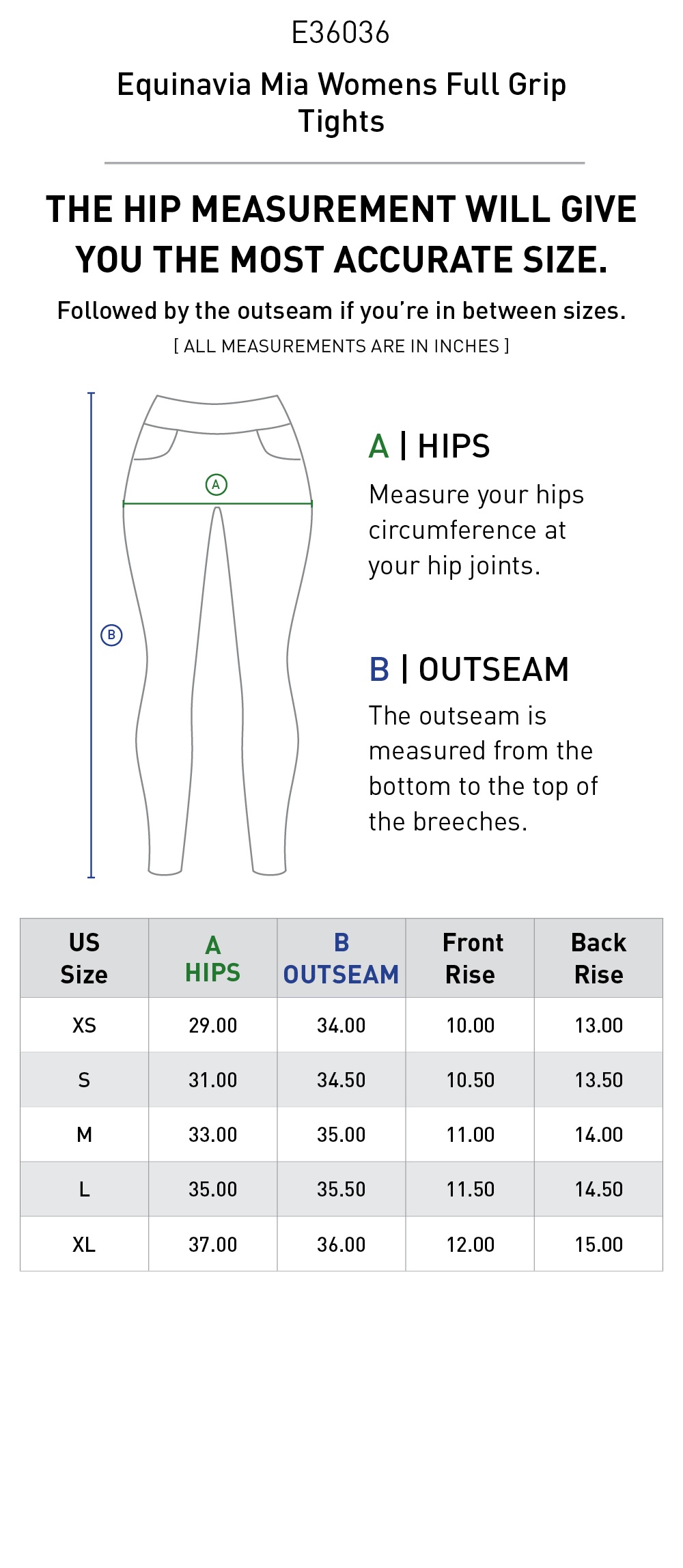 E36036

Equinavia Mia Womens Full Grip Tights

THE HIP MEASUREMENT WILL GIVE YOU THE MOST ACCURATE SIZE.

Followed by the outseam if you're in between sizes.

[ ALL MEASUREMENTS ARE IN INCHES ]

A

B

A | HIPS

Measure your hips circumference at your hip joints.

B | OUTSEAM

The outseam is measured from the bottom to the top of the breeches.

| US Size | A HIPS | B OUTSEAM | Front Rise | Back Rise |
|---|---|---|---|---|
| XS | 29.00 | 34.00 | 10.00 | 13.00 |
| S | 31.00 | 34.50 | 10.50 | 13.50 |
| M | 33.00 | 35.00 | 11.00 | 14.00 |
| L | 35.00 | 35.50 | 11.50 | 14.50 |
| XL | 37.00 | 36.00 | 12.00 | 15.00 |